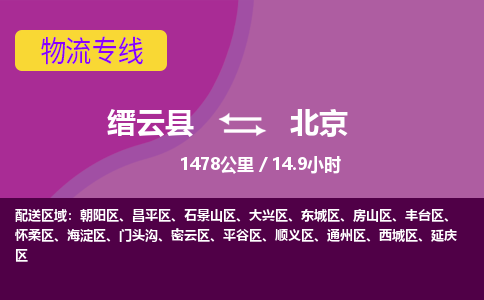 物流专线

缙云县 北京

1478公里 / 14.9小时

配送区域：朝阳区、昌平区、石景山区、大兴区、东城区、房山区、丰台区、怀柔区、海淀区、门头沟、密云区、平谷区、顺义区、通州区、西城区、延庆区